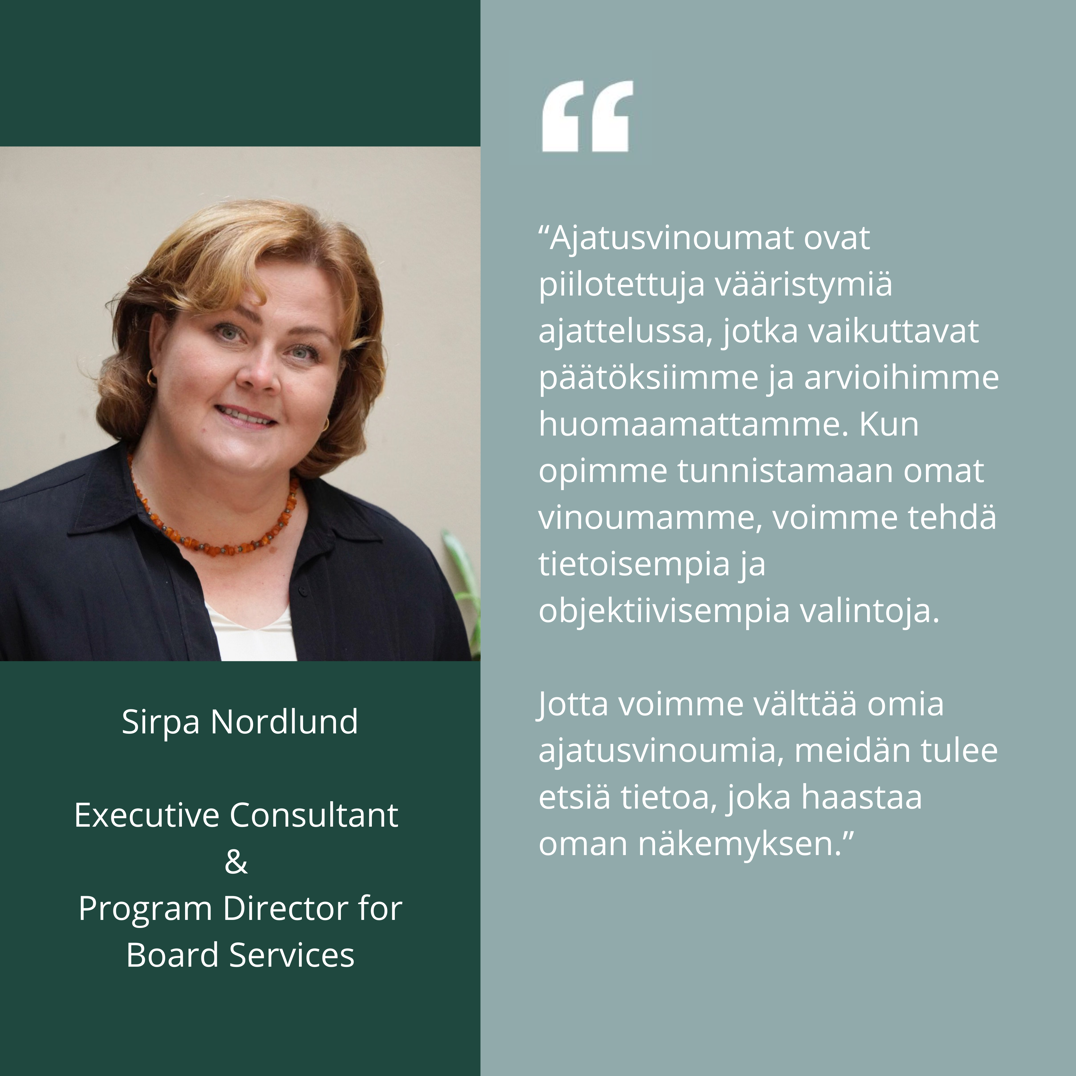 Sirpa Nordlund

Executive Consultant
&
Program Director for Board Services

“

“Ajatusvinoumat ovat piilotettuja vääristymiä ajattelussa, jotka vaikuttavat päätöksiimme ja arvioihimme huomaamattamme. Kun opimme tunnistamaan omat vinoumamme, voimme tehdä tietoisempia ja objektiivisempia valintoja.

Jotta voimme välttää omia ajatusvinoumia, meidän tulee etsiä tietoa, joka haastaa oman näkemyksen.”